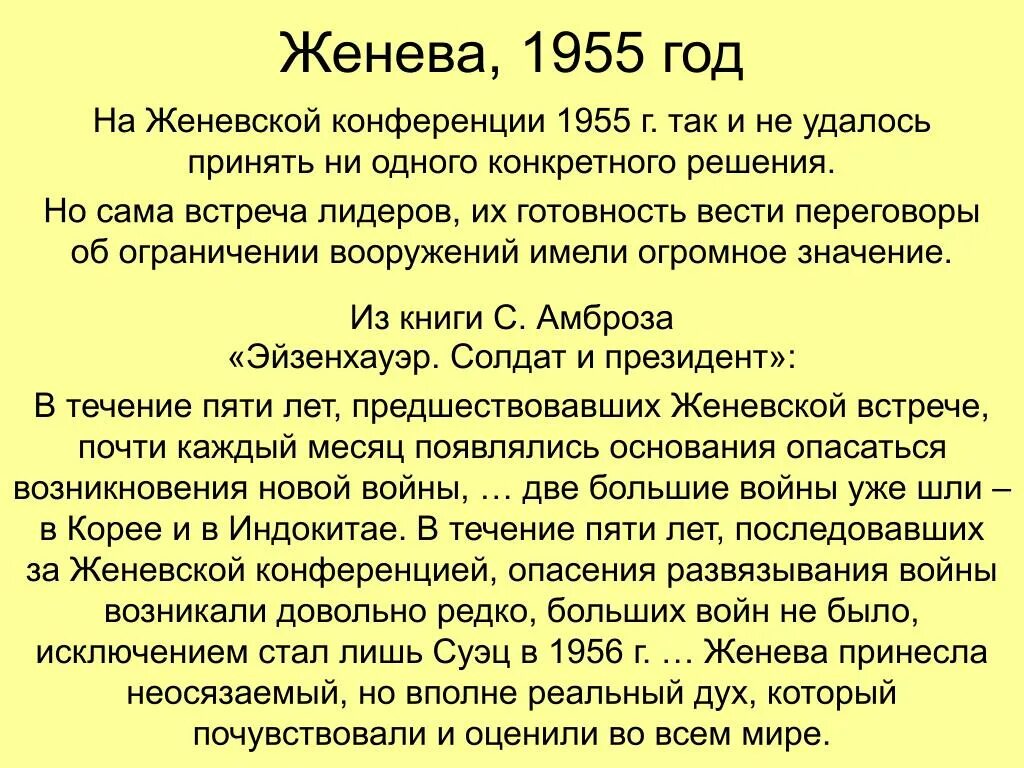 Женева, 1955 год

На Женевской конференции 1955 г. так и не удалось принять ни одного конкретного решения.

Но сама встреча лидеров, их готовность вести переговоры об ограничении вооружений имели огромное значение.

Из книги С. Амброза
«Эйзенхауэр. Солдат и президент»:

В течение пяти лет, предшествовавших Женевской встрече, почти каждый месяц появлялись основания опасаться возникновения новой войны, … две большие войны уже шли – в Корее и в Индокитае. В течение пяти лет, последовавших за Женевской конференцией, опасения развязывания войны возникали довольно редко, больших войн не было, исключением стал лишь Суэц в 1956 г. … Женева принесла неосязаемый, но вполне реальный дух, который почувствовали и оценили во всем мире.